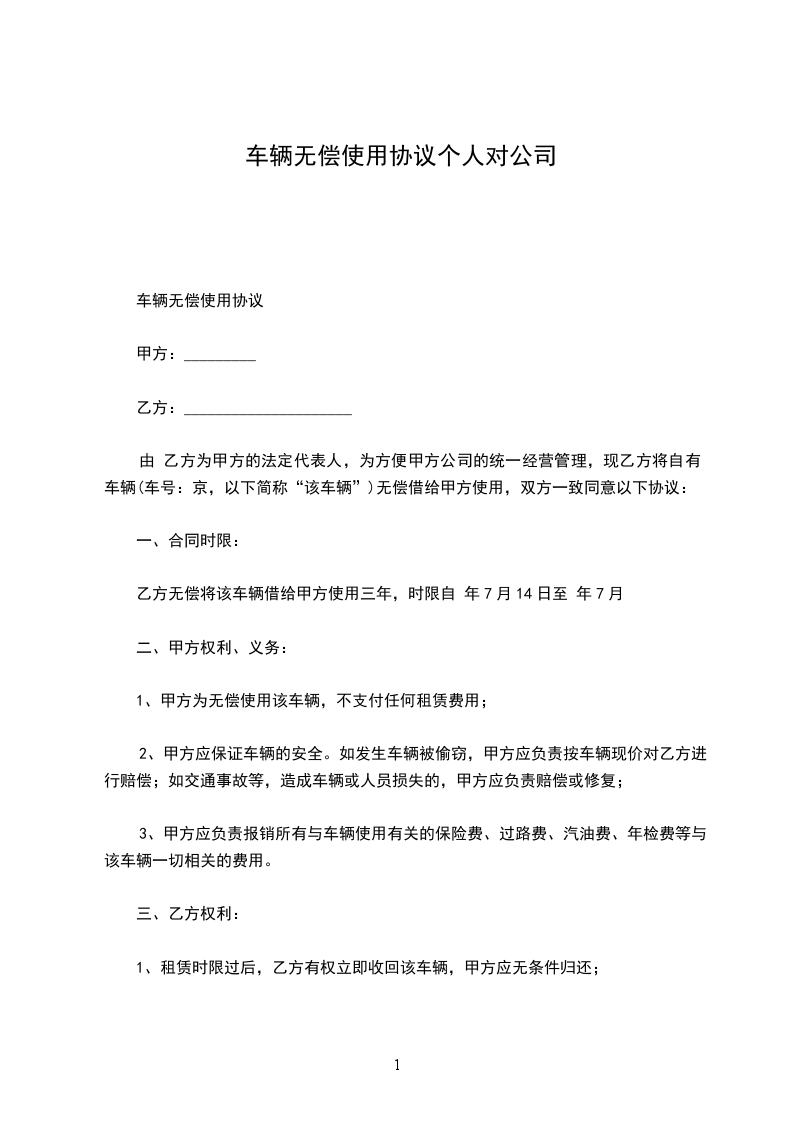 车辆无偿使用协议个人对公司

车辆无偿使用协议

甲方：_________

乙方：_____________________

由 乙方为甲方的法定代表人，为方便甲方公司的统一经营管理，现乙方将自有车辆(车号：京，以下简称“该车辆”)无偿借给甲方使用，双方一致同意以下协议：

一、合同时限：

乙方无偿将该车辆借给甲方使用三年，时限自 年 7 月 14 日至 年 7 月

二、甲方权利、义务：

1、甲方为无偿使用该车辆，不支付任何租赁费用；

2、甲方应保证车辆的安全。如发生车辆被偷窃，甲方应负责按车辆现价对乙方进行赔偿；如交通事故等，造成车辆或人员损失的，甲方应负责赔偿或修复；

3、甲方应负责报销所有与车辆使用有关的保险费、过路费、汽油费、年检费等与该车辆一切相关的费用。

三、乙方权利：

1、租赁时限过后，乙方有权立即收回该车辆，甲方应无条件归还；

1